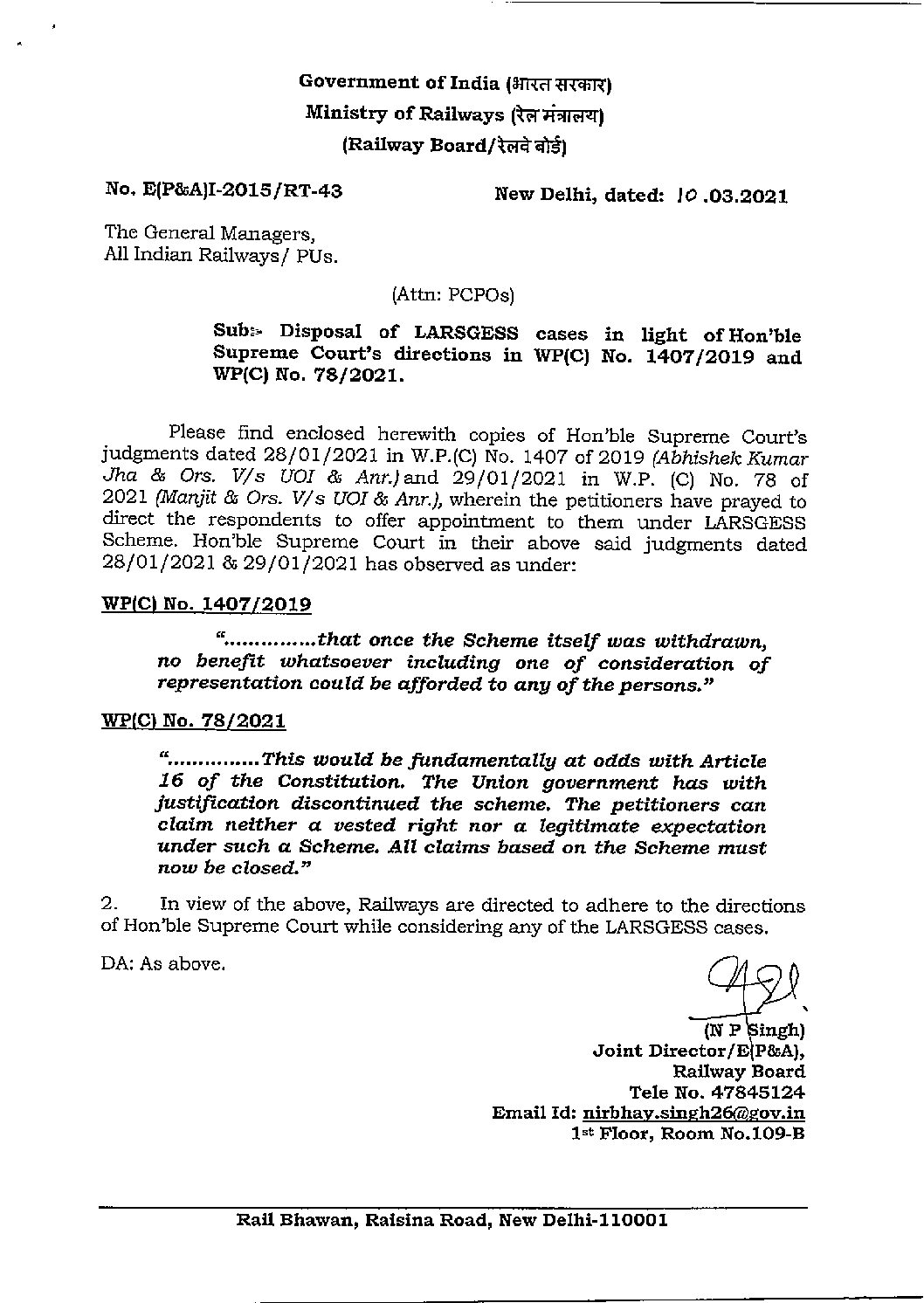 Government of India (भारत सरकार)
Ministry of Railways (रेल मंत्रालय)
(Railway Board/रेलवे बोर्ड)

No. E(P&A)I-2015/RT-43

New Delhi, dated: 10 .03.2021

The General Managers,
All Indian Railways/ PUs.

(Attn: PCPOs)

Sub:- Disposal of LARSGESS cases in light of Hon'ble Supreme Court's directions in WP(C) No. 1407/2019 and WP(C) No. 78/2021.

Please find enclosed herewith copies of Hon'ble Supreme Court's judgments dated 28/01/2021 in W.P.(C) No. 1407 of 2019 (Abhishek Kumar Jha & Ors. V/s UOI & Anr.) and 29/01/2021 in W.P. (C) No. 78 of 2021 (Manjit & Ors. V/s UOI & Anr.), wherein the petitioners have prayed to direct the respondents to offer appointment to them under LARSGESS Scheme. Hon'ble Supreme Court in their above said judgments dated 28/01/2021 & 29/01/2021 has observed as under:

WP(C) No. 1407/2019

"..............that once the Scheme itself was withdrawn, no benefit whatsoever including one of consideration of representation could be afforded to any of the persons."

WP(C) No. 78/2021

"..............This would be fundamentally at odds with Article 16 of the Constitution. The Union government has with justification discontinued the scheme. The petitioners can claim neither a vested right nor a legitimate expectation under such a Scheme. All claims based on the Scheme must now be closed."

2. In view of the above, Railways are directed to adhere to the directions of Hon'ble Supreme Court while considering any of the LARSGESS cases.

DA: As above.

(N P Singh)
Joint Director/E(P&A),
Railway Board
Tele No. 47845124
Email Id: nirbhay.singh26@gov.in
1st Floor, Room No.109-B

Rail Bhawan, Raisina Road, New Delhi-110001